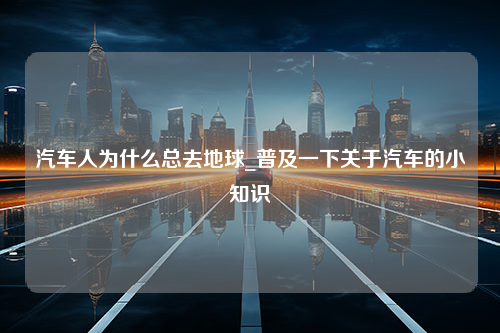 汽车人为什么总去地球_普及一下关于汽车的小知识